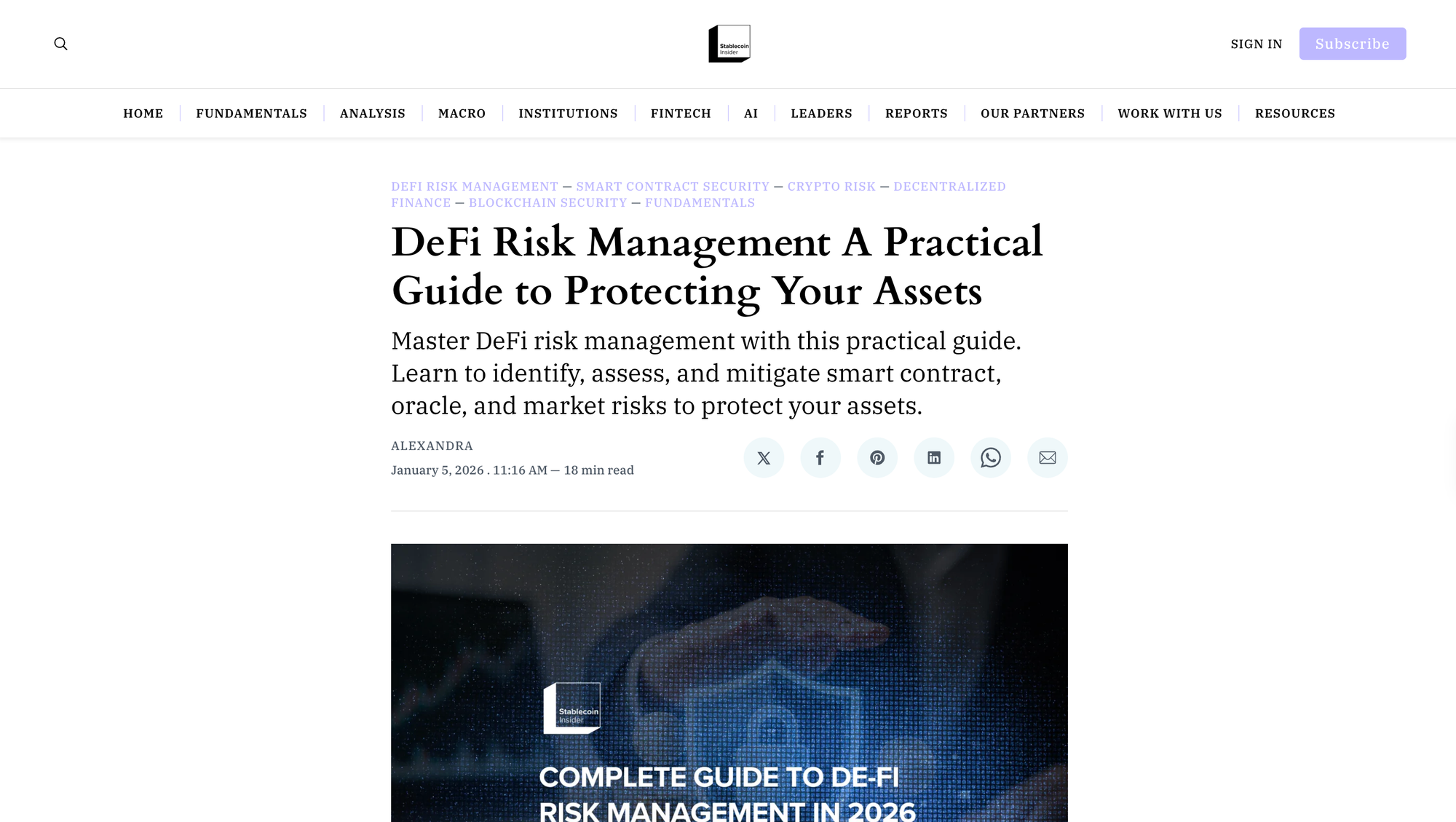 Stablecoin Insider

SIGN IN Subscribe

HOME | FUNDAMENTALS | ANALYSIS | MACRO | INSTITUTIONS | FINTECH | AI | LEADERS | REPORTS | OUR PARTNERS | WORK WITH US | RESOURCES

DEFI RISK MANAGEMENT — SMART CONTRACT SECURITY — CRYPTO RISK — DECENTRALIZED FINANCE — BLOCKCHAIN SECURITY — FUNDAMENTALS

DeFi Risk Management A Practical Guide to Protecting Your Assets

Master DeFi risk management with this practical guide. Learn to identify, assess, and mitigate smart contract, oracle, and market risks to protect your assets.

ALEXANDRA

January 5, 2026 . 11:16 AM — 18 min read

Stablecoin Insider

COMPLETE GUIDE TO DE-FI RISK MANAGEMENT IN 2026